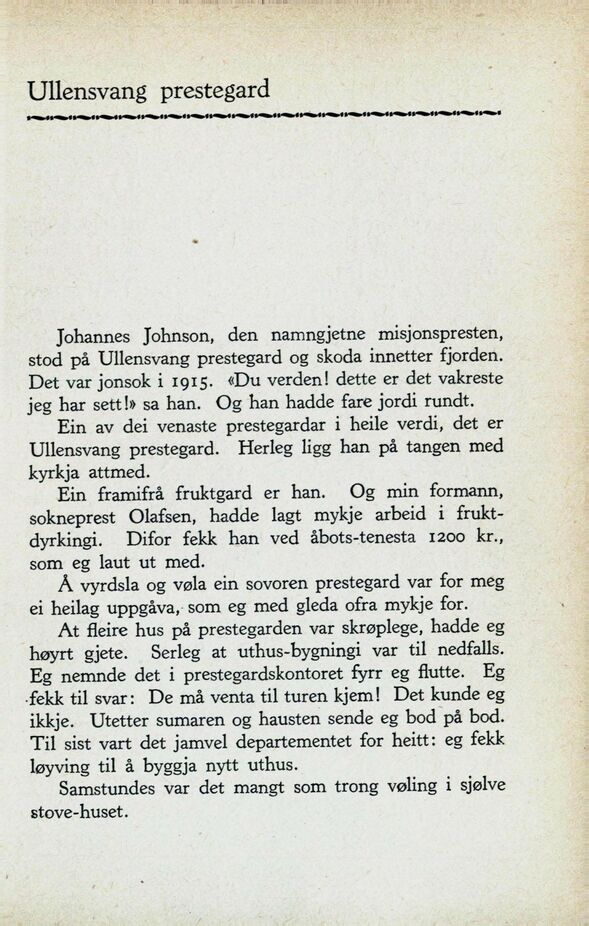 Ullensvang prestegard

Johannes Johnson, den namngjetne misjonspresten, stod på Ullensvang prestegard og skoda innetter fjorden. Det var jonsok i 1915. «Du verden! dette er det vakreste jeg har sett!» sa han. Og han hadde fare jordi rundt.

Ein av dei venaste prestegardar i heile verdi, det er Ullensvang prestegard. Herleg ligg han på tangen med kyrkja attmed.

Ein framifrå fruktgard er han. Og min formann, sokneprest Olafsen, hadde lagt mykje arbeid i fruktdyrkingi. Difor fekk han ved åbots-tenesta 1200 kr., som eg laut ut med.

Å vyrdsla og vøla ein sovoren prestegard var for meg ei heilag uppgåva, som eg med gleda ofra mykje for.

At fleire hus på prestegarden var skrøplege, hadde eg høyrt gjete. Serleg at uthus-bygningi var til nedfalls. Eg nemnde det i prestegardskontoret fyrr eg flutte. Eg fekk til svar: De må venta til turen kjem! Det kunde eg ikkje. Utetter sumaren og hausten sende eg bod på bod. Til sist vart det jamvel departementet for heitt: eg fekk løyving til å byggja nytt uthus.

Samstundes var det mangt som trong vøling i sjølve stove-huset.